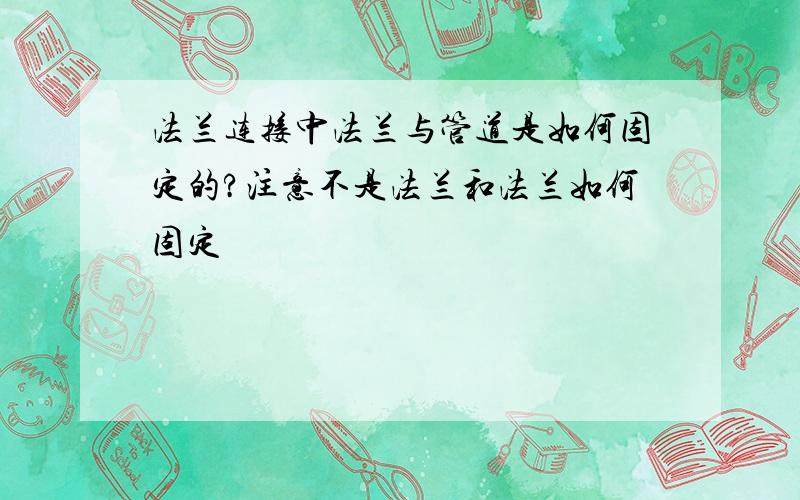 法兰连接中法兰与管道是如何固定的?注意不是法兰和法兰如何固定